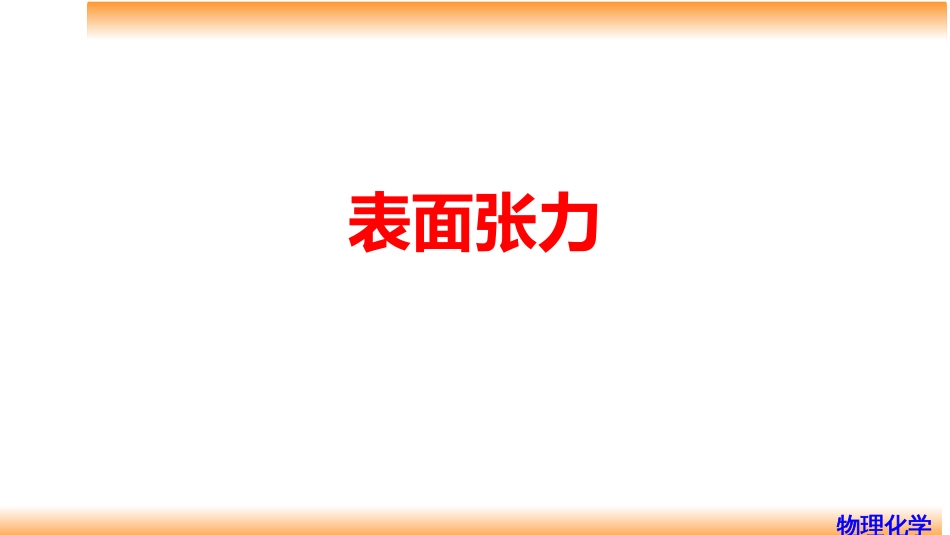 表面张力

物理化学